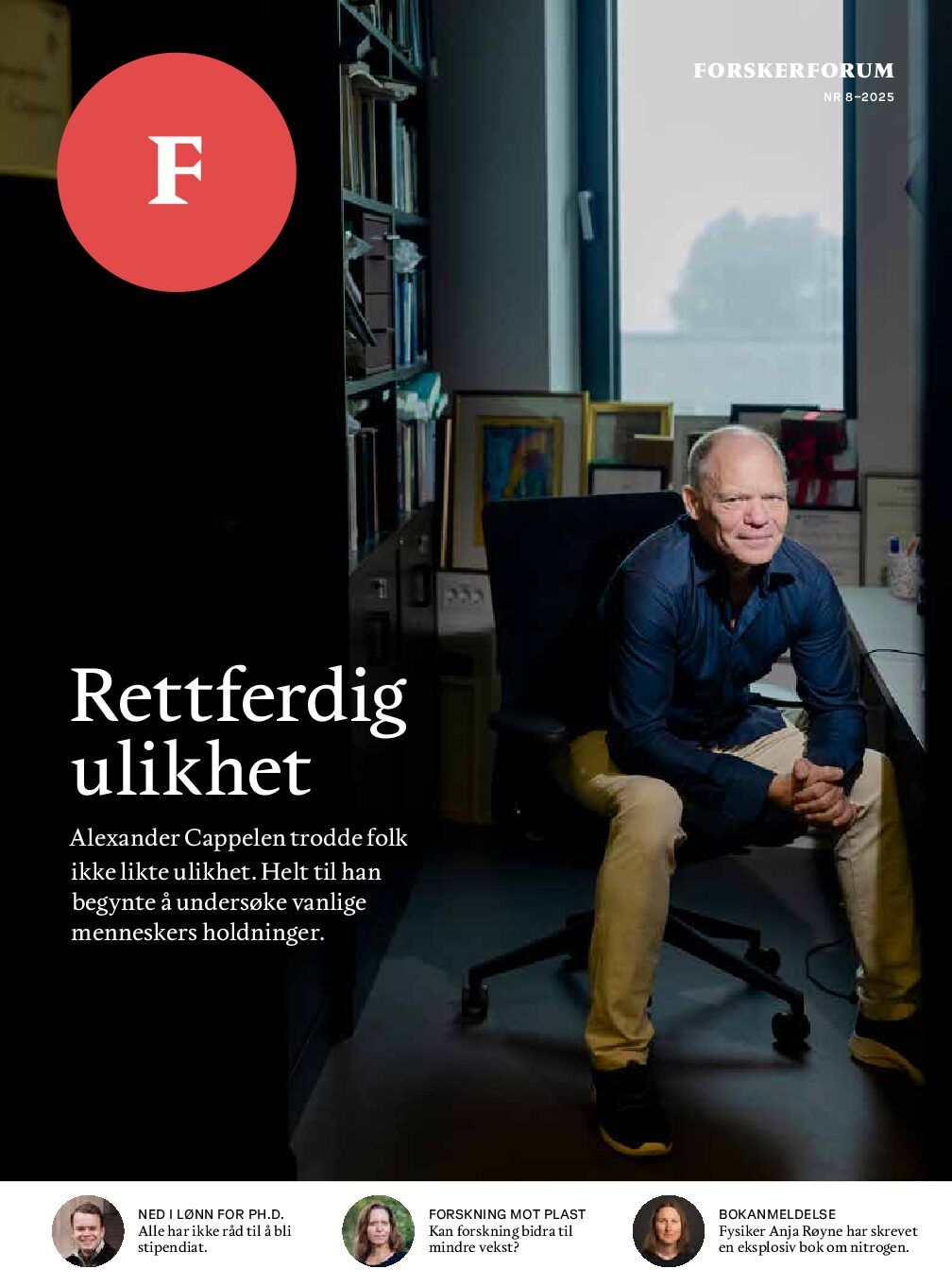 F

FORSKERFORUM
NR 8–2025

Rettferdig ulikhet

Alexander Cappelen trodde folk ikke likte ulikhet. Helt til han begynte å undersøke vanlige menneskers holdninger.

NED I LØNN FOR PH.D.
Alle har ikke råd til å bli stipendiat.

FORSKNING MOT PLAST
Kan forskning bidra til mindre vekst?

BOKANMELDELSE
Fysiker Anja Røyne har skrevet en eksplosiv bok om nitrogen.